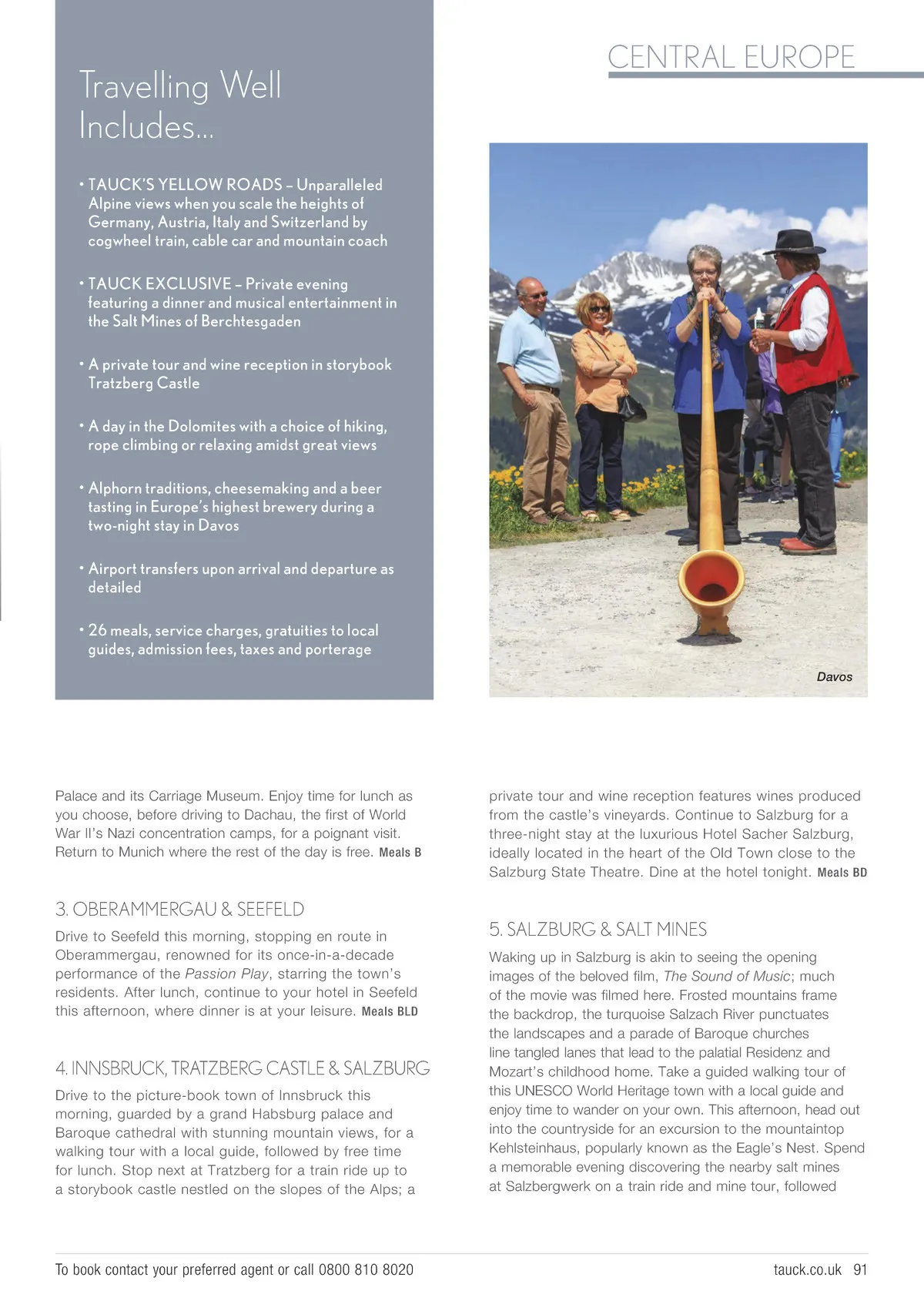 CENTRAL EUROPE

Travelling Well Includes...

• TAUCK'S YELLOW ROADS – Unparalleled Alpine views when you scale the heights of Germany, Austria, Italy and Switzerland by cogwheel train, cable car and mountain coach

• TAUCK EXCLUSIVE – Private evening featuring a dinner and musical entertainment in the Salt Mines of Berchtesgaden

• A private tour and wine reception in storybook Tratzberg Castle

• A day in the Dolomites with a choice of hiking, rope climbing or relaxing amidst great views

• Alphorn traditions, cheesemaking and a beer tasting in Europe's highest brewery during a two-night stay in Davos

• Airport transfers upon arrival and departure as detailed

• 26 meals, service charges, gratuities to local guides, admission fees, taxes and porterage

Davos

Palace and its Carriage Museum. Enjoy time for lunch as you choose, before driving to Dachau, the first of World War II's Nazi concentration camps, for a poignant visit. Return to Munich where the rest of the day is free. Meals B

3. OBERAMMERGAU & SEEFELD

Drive to Seefeld this morning, stopping en route in Oberammergau, renowned for its once-in-a-decade performance of the Passion Play, starring the town's residents. After lunch, continue to your hotel in Seefeld this afternoon, where dinner is at your leisure. Meals BLD

4. INNSBRUCK, TRATZBERG CASTLE & SALZBURG

Drive to the picture-book town of Innsbruck this morning, guarded by a grand Habsburg palace and Baroque cathedral with stunning mountain views, for a walking tour with a local guide, followed by free time for lunch. Stop next at Tratzberg for a train ride up to a storybook castle nestled on the slopes of the Alps; a private tour and wine reception features wines produced from the castle's vineyards. Continue to Salzburg for a three-night stay at the luxurious Hotel Sacher Salzburg, ideally located in the heart of the Old Town close to the Salzburg State Theatre. Dine at the hotel tonight. Meals BD

5. SALZBURG & SALT MINES

Waking up in Salzburg is akin to seeing the opening images of the beloved film, The Sound of Music; much of the movie was filmed here. Frosted mountains frame the backdrop, the turquoise Salzach River punctuates the landscapes and a parade of Baroque churches line tangled lanes that lead to the palatial Residenz and Mozart's childhood home. Take a guided walking tour of this UNESCO World Heritage town with a local guide and enjoy time to wander on your own. This afternoon, head out into the countryside for an excursion to the mountaintop Kehlsteinhaus, popularly known as the Eagle's Nest. Spend a memorable evening discovering the nearby salt mines at Salzbergwerk on a train ride and mine tour, followed

To book contact your preferred agent or call 0800 810 8020

tauck.co.uk 91